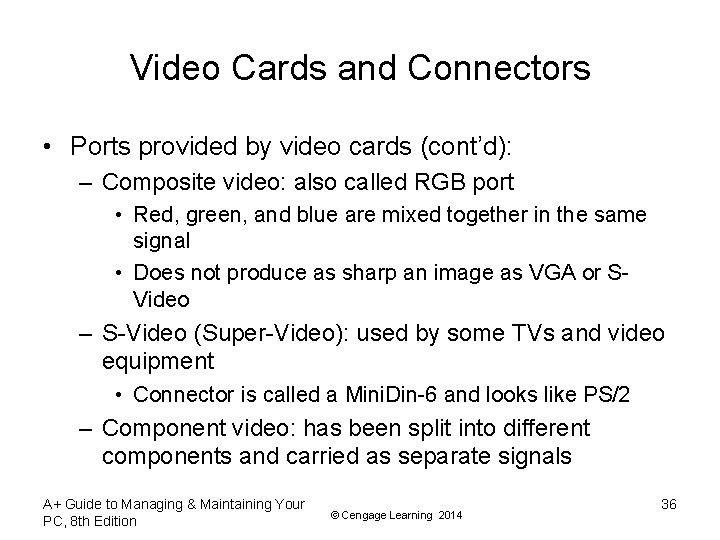 Video Cards and Connectors

• Ports provided by video cards (cont'd):
– Composite video: also called RGB port
• Red, green, and blue are mixed together in the same signal
• Does not produce as sharp an image as VGA or S-Video
– S-Video (Super-Video): used by some TVs and video equipment
• Connector is called a MiniDin-6 and looks like PS/2
– Component video: has been split into different components and carried as separate signals

A+ Guide to Managing & Maintaining Your PC, 8th Edition

© Cengage Learning 2014

36